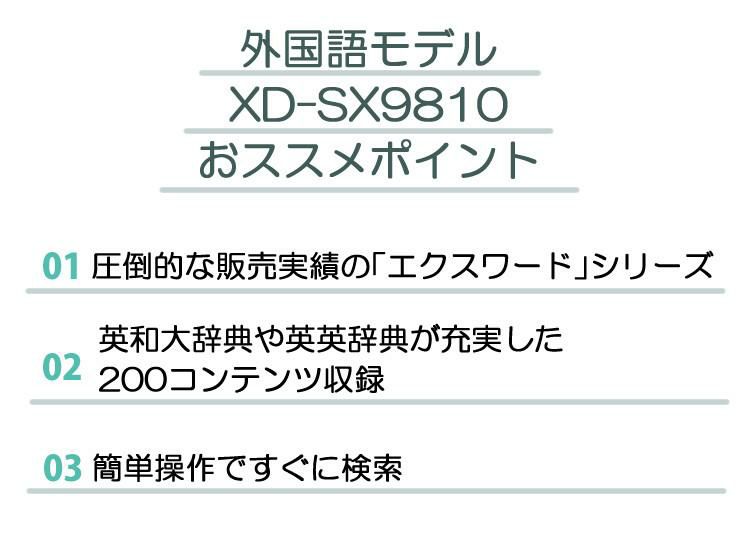 外国語モデル
XD-SX9810
おススメポイント

01 圧倒的な販売実績の「エクスワード」シリーズ

02 英和大辞典や英英辞典が充実した200コンテンツ収録

03 簡単操作ですぐに検索